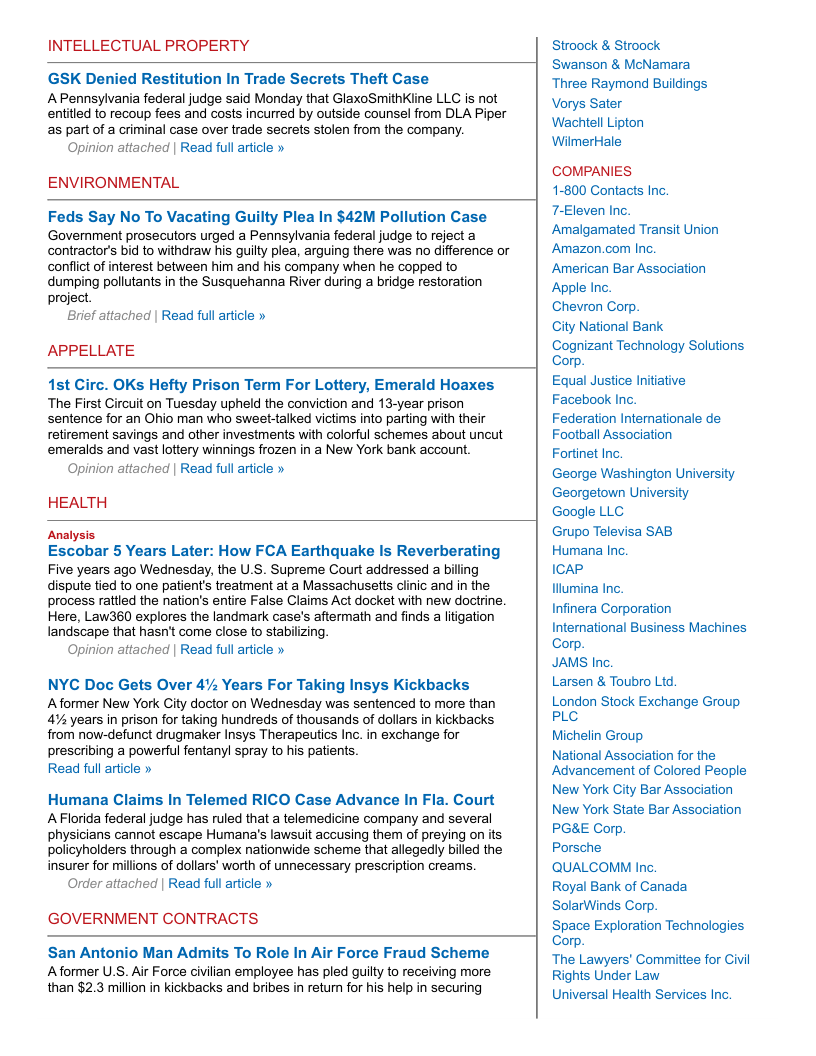 INTELLECTUAL PROPERTY

GSK Denied Restitution In Trade Secrets Theft Case

A Pennsylvania federal judge said Monday that GlaxoSmithKline LLC is not entitled to recoup fees and costs incurred by outside counsel from DLA Piper as part of a criminal case over trade secrets stolen from the company.

Opinion attached | Read full article »

ENVIRONMENTAL

Feds Say No To Vacating Guilty Plea In $42M Pollution Case

Government prosecutors urged a Pennsylvania federal judge to reject a contractor's bid to withdraw his guilty plea, arguing there was no difference or conflict of interest between him and his company when he copped to dumping pollutants in the Susquehanna River during a bridge restoration project.

Brief attached | Read full article »

APPELLATE

1st Circ. OKs Hefty Prison Term For Lottery, Emerald Hoaxes

The First Circuit on Tuesday upheld the conviction and 13-year prison sentence for an Ohio man who sweet-talked victims into parting with their retirement savings and other investments with colorful schemes about uncut emeralds and vast lottery winnings frozen in a New York bank account.

Opinion attached | Read full article »

HEALTH

Analysis

Escobar 5 Years Later: How FCA Earthquake Is Reverberating

Five years ago Wednesday, the U.S. Supreme Court addressed a billing dispute tied to one patient's treatment at a Massachusetts clinic and in the process rattled the nation's entire False Claims Act docket with new doctrine. Here, Law360 explores the landmark case's aftermath and finds a litigation landscape that hasn't come close to stabilizing.

Opinion attached | Read full article »

NYC Doc Gets Over 4½ Years For Taking Insys Kickbacks

A former New York City doctor on Wednesday was sentenced to more than 4½ years in prison for taking hundreds of thousands of dollars in kickbacks from now-defunct drugmaker Insys Therapeutics Inc. in exchange for prescribing a powerful fentanyl spray to his patients.

Read full article »

Humana Claims In Telemed RICO Case Advance In Fla. Court

A Florida federal judge has ruled that a telemedicine company and several physicians cannot escape Humana's lawsuit accusing them of preying on its policyholders through a complex nationwide scheme that allegedly billed the insurer for millions of dollars' worth of unnecessary prescription creams.

Order attached | Read full article »

GOVERNMENT CONTRACTS

San Antonio Man Admits To Role In Air Force Fraud Scheme

A former U.S. Air Force civilian employee has pled guilty to receiving more than $2.3 million in kickbacks and bribes in return for his help in securing

Stroock & Stroock
Swanson & McNamara
Three Raymond Buildings
Vorys Sater
Wachtell Lipton
WilmerHale

COMPANIES
1-800 Contacts Inc.
7-Eleven Inc.
Amalgamated Transit Union
Amazon.com Inc.
American Bar Association
Apple Inc.
Chevron Corp.
City National Bank
Cognizant Technology Solutions Corp.
Equal Justice Initiative
Facebook Inc.
Federation Internationale de Football Association
Fortinet Inc.
George Washington University
Georgetown University
Google LLC
Grupo Televisa SAB
Humana Inc.
ICAP
Illumina Inc.
Infinera Corporation
International Business Machines Corp.
JAMS Inc.
Larsen & Toubro Ltd.
London Stock Exchange Group PLC
Michelin Group
National Association for the Advancement of Colored People
New York City Bar Association
New York State Bar Association
PG&E Corp.
Porsche
QUALCOMM Inc.
Royal Bank of Canada
SolarWinds Corp.
Space Exploration Technologies Corp.
The Lawyers' Committee for Civil Rights Under Law
Universal Health Services Inc.